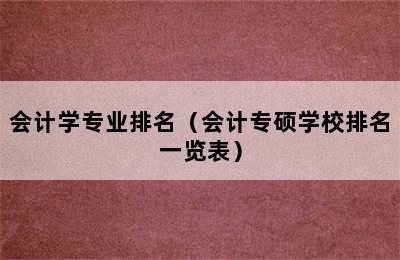 会计学专业排名（会计专硕学校排名一览表）